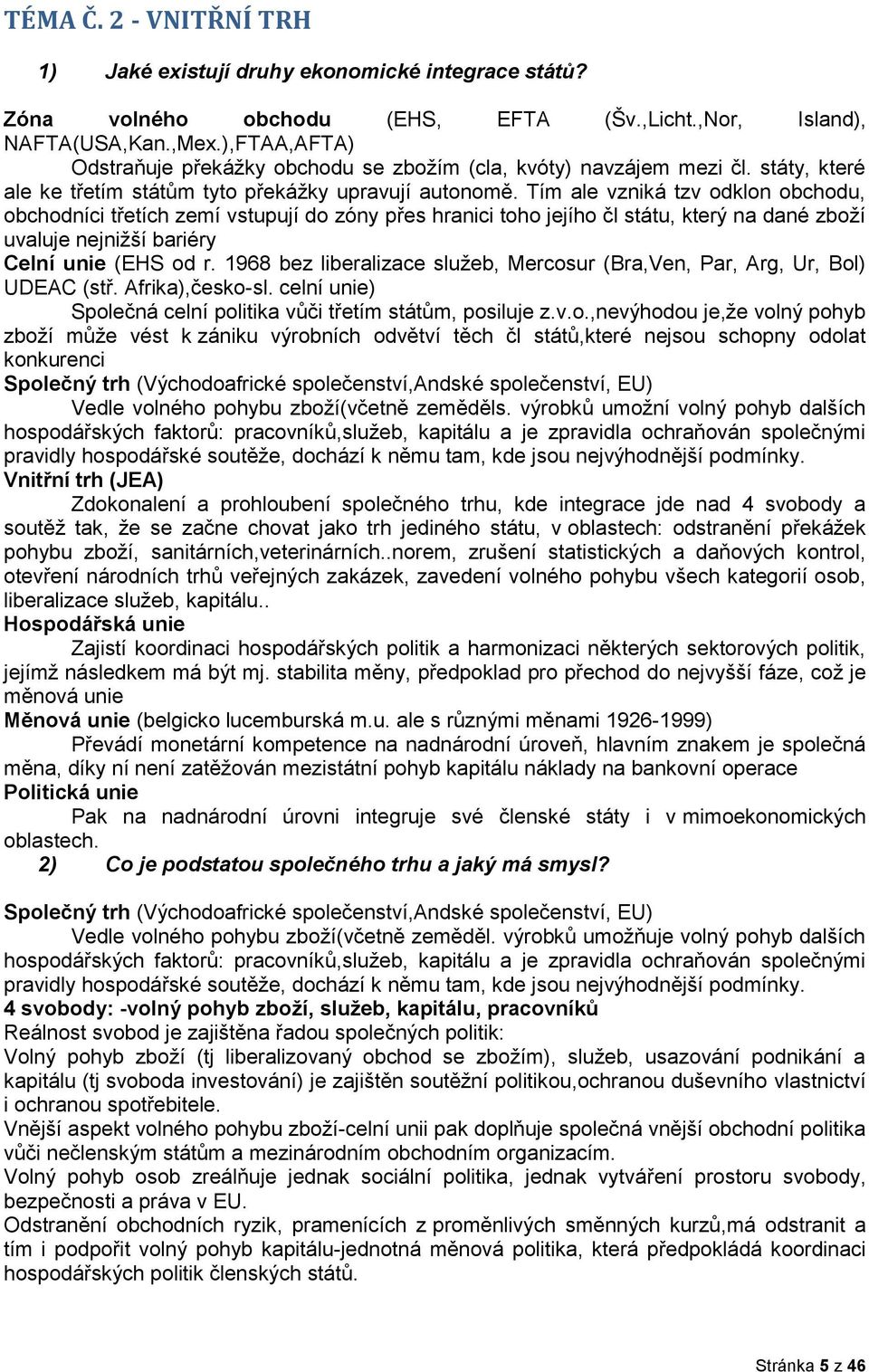 TÉMA Č. 2 - VNITŘNÍ TRH

1) Jaké existují druhy ekonomické integrace států?

Zóna volného obchodu (EHS, EFTA (Šv.,Licht.,Nor, Island), NAFTA(USA,Kan.,Mex.),FTAA,AFTA)
Odstraňuje překážky obchodu se zbožím (cla, kvóty) navzájem mezi čl. státy, které ale ke třetím státům tyto překážky upravují autonomě. Tím ale vzniká tzv odklon obchodu, obchodníci třetích zemí vstupují do zóny přes hranici toho jejího čl státu, který na dané zboží uvaluje nejnižší bariéry
Celní unie (EHS od r. 1968 bez liberalizace služeb, Mercosur (Bra,Ven, Par, Arg, Ur, Bol) UDEAC (stř. Afrika),česko-sl. celní unie)
Společná celní politika vůči třetím státům, posiluje z.v.o.,nevýhodou je,že volný pohyb zboží může vést k zániku výrobních odvětví těch čl států,které nejsou schopny odolat konkurenci
Společný trh (Východoafrické společenství,Andské společenství, EU)
Vedle volného pohybu zboží(včetně zeměděls. výrobků umožní volný pohyb dalších hospodářských faktorů: pracovníků,služeb, kapitálu a je zpravidla ochraňován společnými pravidly hospodářské soutěže, dochází k němu tam, kde jsou nejvýhodnější podmínky.
Vnitřní trh (JEA)
Zdokonalení a prohloubení společného trhu, kde integrace jde nad 4 svobody a soutěž tak, že se začne chovat jako trh jediného státu, v oblastech: odstranění překážek pohybu zboží, sanitárních,veterinárních..norem, zrušení statistických a daňových kontrol, otevření národních trhů veřejných zakázek, zavedení volného pohybu všech kategorií osob, liberalizace služeb, kapitálu..
Hospodářská unie
Zajistí koordinaci hospodářských politik a harmonizaci některých sektorových politik, jejímž následkem má být mj. stabilita měny, předpoklad pro přechod do nejvyšší fáze, což je měnová unie
Měnová unie (belgicko lucemburská m.u. ale s různými měnami 1926-1999)
Převádí monetární kompetence na nadnárodní úroveň, hlavním znakem je společná měna, díky ní není zatěžován mezistátní pohyb kapitálu náklady na bankovní operace
Politická unie
Pak na nadnárodní úrovni integruje své členské státy i v mimoekonomických oblastech.

2) Co je podstatou společného trhu a jaký má smysl?

Společný trh (Východoafrické společenství,Andské společenství, EU)
Vedle volného pohybu zboží(včetně zeměděl. výrobků umožňuje volný pohyb dalších hospodářských faktorů: pracovníků,služeb, kapitálu a je zpravidla ochraňován společnými pravidly hospodářské soutěže, dochází k němu tam, kde jsou nejvýhodnější podmínky.
4 svobody: -volný pohyb zboží, služeb, kapitálu, pracovníků
Reálnost svobod je zajištěna řadou společných politik:
Volný pohyb zboží (tj liberalizovaný obchod se zbožím), služeb, usazování podnikání a kapitálu (tj svoboda investování) je zajištěn soutěžní politikou,ochranou duševního vlastnictví i ochranou spotřebitele.
Vnější aspekt volného pohybu zboží-celní unii pak doplňuje společná vnější obchodní politika vůči nečlenským státům a mezinárodním obchodním organizacím.
Volný pohyb osob zreálňuje jednak sociální politika, jednak vytváření prostoru svobody, bezpečnosti a práva v EU.
Odstranění obchodních ryzik, pramenících z proměnlivých směnných kurzů,má odstranit a tím i podpořit volný pohyb kapitálu-jednotná měnová politika, která předpokládá koordinaci hospodářských politik členských států.

Stránka 5 z 46